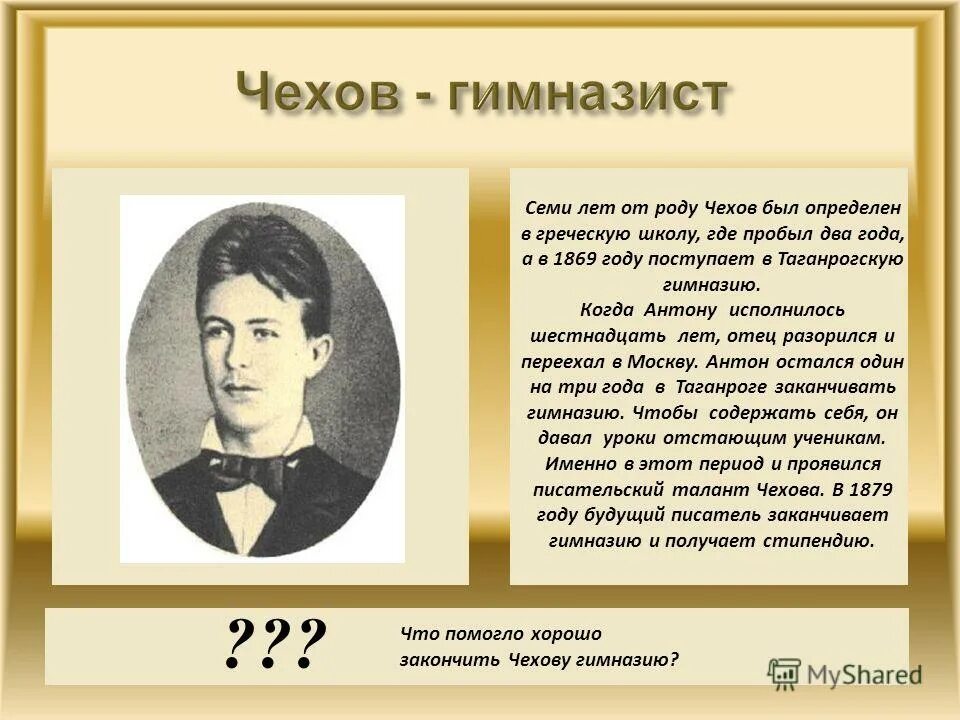 Чехов - гимназист

Семи лет от роду Чехов был определен в греческую школу, где пробыл два года, а в 1869 году поступает в Таганрогскую гимназию.
Когда Антону исполнилось шестнадцать лет, отец разорился и переехал в Москву. Антон остался один на три года в Таганроге заканчивать гимназию. Чтобы содержать себя, он давал уроки отстающим ученикам. Именно в этот период и проявился писательский талант Чехова. В 1879 году будущий писатель заканчивает гимназию и получает стипендию.

???

Что помогло хорошо закончить Чехову гимназию?

MyShared